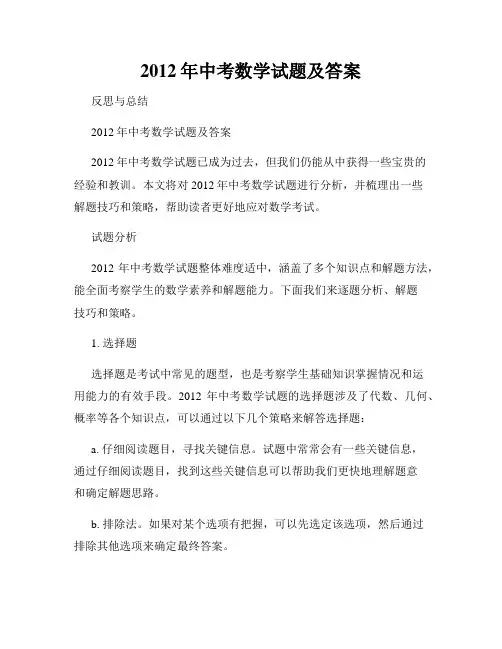 2012 年中考数学试题及答案

反思与总结

2012 年中考数学试题及答案

2012 年中考数学试题已成为过去，但我们仍能从中获得一些宝贵的经验和教训。本文将对 2012 年中考数学试题进行分析，并梳理出一些解题技巧和策略，帮助读者更好地应对数学考试。

试题分析

2012 年中考数学试题整体难度适中，涵盖了多个知识点和解题方法，能全面考察学生的数学素养和解题能力。下面我们来逐题分析、解题技巧和策略。

1. 选择题

选择题是考试中常见的题型，也是考察学生基础知识掌握情况和运用能力的有效手段。2012 年中考数学试题的选择题涉及了代数、几何、概率等各个知识点，可以通过以下几个策略来解答选择题：

a. 仔细阅读题目，寻找关键信息。试题中常常会有一些关键信息，通过仔细阅读题目，找到这些关键信息可以帮助我们更快地理解题意和确定解题思路。

b. 排除法。如果对某个选项有把握，可以先选定该选项，然后通过排除其他选项来确定最终答案。